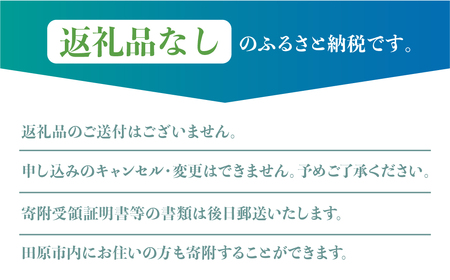 返礼品なし のふるさと納税です。

返礼品のご送付はございません。

申し込みのキャンセル・変更はできません。予めご了承ください。

寄附受領証明書等の書類は後日郵送いたします。

田原市内にお住いの方も寄附することができます。